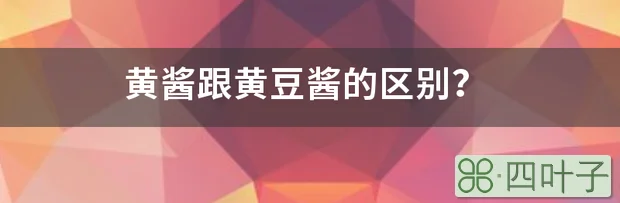 黄酱跟黄豆酱的区别？

·四叶子